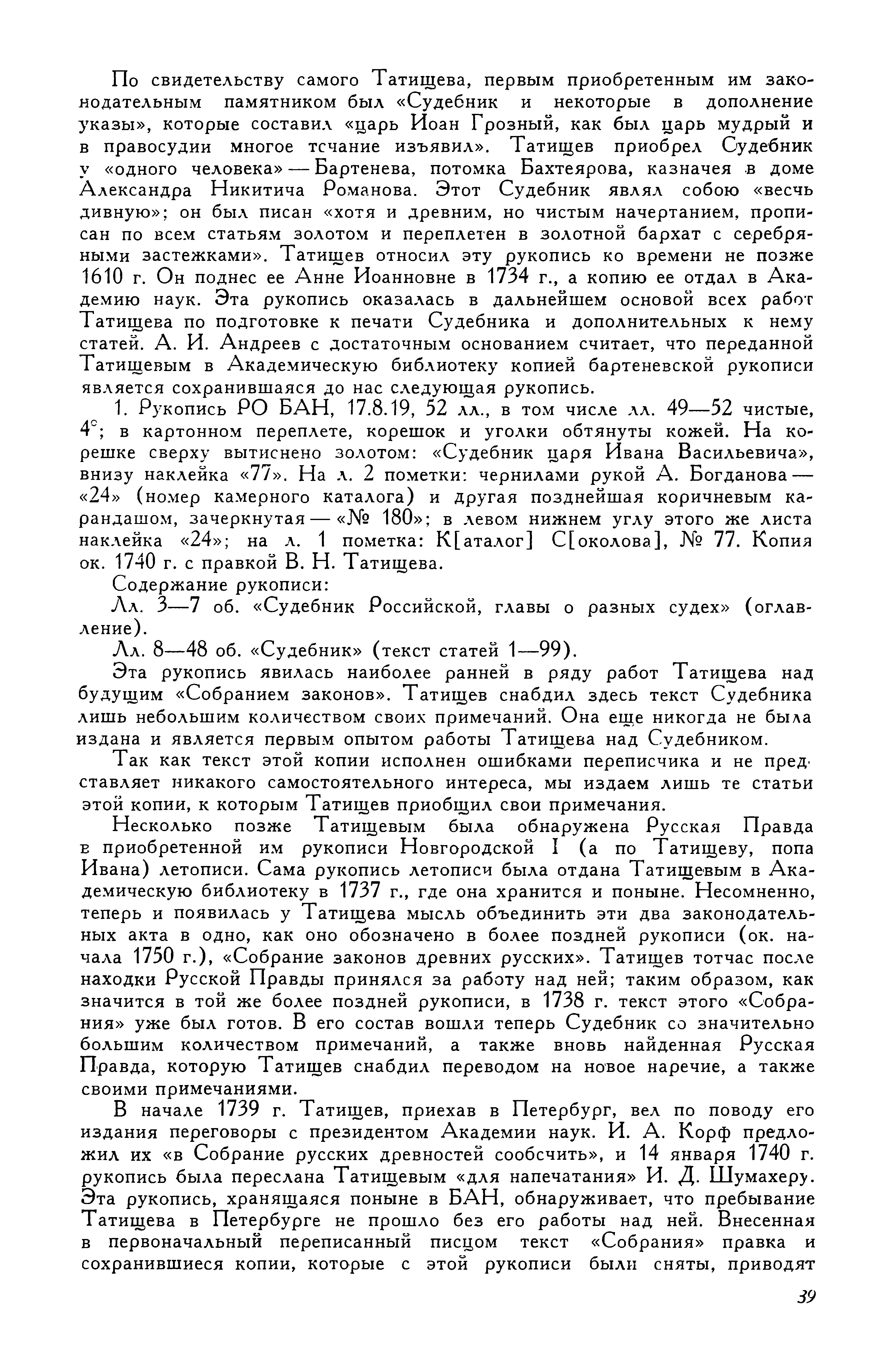 По свидетельству самого Татищева, первым приобретенным им законодательным памятником был «Судебник и некоторые в дополнение указы», которые составил «царь Иоан Грозный, как был царь мудрый и в правосудии многое тсчание изъявил». Татищев приобрел Судебник у «одного человека» — Бартенева, потомка Бахтеярова, казначея в доме Александра Никитича Романова. Этот Судебник являл собою «весчь дивную»; он был писан «хотя и древним, но чистым начертанием, прописан по всем статьям золотом и переплетен в золотной бархат с серебряными застежками». Татищев относил эту рукопись ко времени не позже 1610 г. Он поднес ее Анне Иоанновне в 1734 г., а копию ее отдал в Академию наук. Эта рукопись оказалась в дальнейшем основой всех работ Татищева по подготовке к печати Судебника и дополнительных к нему статей. А. И. Андреев с достаточным основанием считает, что переданной Татищевым в Академическую библиотеку копией бартеневской рукописи является сохранившаяся до нас следующая рукопись.

1. Рукопись РО БАН, 17.8.19, 52 лл., в том числе лл. 49—52 чистые, 4°; в картонном переплете, корешок и уголки обтянуты кожей. На корешке сверху вытиснено золотом: «Судебник царя Ивана Васильевича», внизу наклейка «77». На л. 2 пометки: чернилами рукой А. Богданова — «24» (номер камерного каталога) и другая позднейшая коричневым карандашом, зачеркнутая — «№ 180»; в левом нижнем углу этого же листа наклейка «24»; на л. 1 пометка: К[аталог] С[околова], № 77. Копия ок. 1740 г. с правкой В. Н. Татищева.

Содержание рукописи:

Лл. 3—7 об. «Судебник Российской, главы о разных судех» (оглавление).

Лл. 8—48 об. «Судебник» (текст статей 1—99).

Эта рукопись явилась наиболее ранней в ряду работ Татищева над будущим «Собранием законов». Татищев снабдил здесь текст Судебника лишь небольшим количеством своих примечаний. Она еще никогда не была издана и является первым опытом работы Татищева над Судебником.

Так как текст этой копии исполнен ошибками переписчика и не представляет никакого самостоятельного интереса, мы издаем лишь те статьи этой копии, к которым Татищев приобщил свои примечания.

Несколько позже Татищевым была обнаружена Русская Правда в приобретенной им рукописи Новгородской I (а по Татищеву, попа Ивана) летописи. Сама рукопись летописи была отдана Татищевым в Академическую библиотеку в 1737 г., где она хранится и поныне. Несомненно, теперь и появилась у Татищева мысль объединить эти два законодательных акта в одно, как оно обозначено в более поздней рукописи (ок. начала 1750 г.), «Собрание законов древних русских». Татищев тотчас после находки Русской Правды принялся за работу над ней; таким образом, как значится в той же более поздней рукописи, в 1738 г. текст этого «Собрания» уже был готов. В его состав вошли теперь Судебник со значительно большим количеством примечаний, а также вновь найденная Русская Правда, которую Татищев снабдил переводом на новое наречие, а также своими примечаниями.

В начале 1739 г. Татищев, приехав в Петербург, вел по поводу его издания переговоры с президентом Академии наук. И. А. Корф предложил их «в Собрание русских древностей сообсчить», и 14 января 1740 г. рукопись была переслана Татищевым «для напечатания» И. Д. Шумахеру. Эта рукопись, хранящаяся поныне в БАН, обнаруживает, что пребывание Татищева в Петербурге не прошло без его работы над ней. Внесенная в первоначальный переписанный писцом текст «Собрания» правка и сохранившиеся копии, которые с этой рукописи были сняты, приводят

39